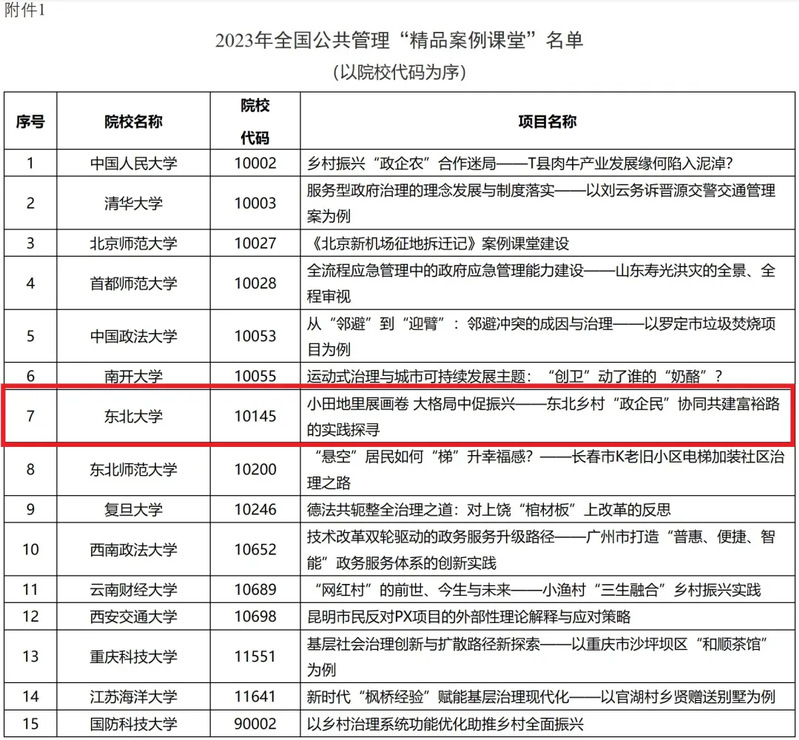 附件1

2023年全国公共管理“精品案例课堂”名单
（以院校代码为序）

| 序号 | 院校名称 | 院校代码 | 项目名称 |
|---|---|---|---|
| 1 | 中国人民大学 | 10002 | 乡村振兴“政企农”合作迷局——T县肉牛产业发展缘何陷入泥淖？ |
| 2 | 清华大学 | 10003 | 服务型政府治理的理念发展与制度落实——以刘云务诉晋源交警交通管理案为例 |
| 3 | 北京师范大学 | 10027 | 《北京新机场征地拆迁记》案例课堂建设 |
| 4 | 首都师范大学 | 10028 | 全流程应急管理中的政府应急管理能力建设——山东寿光洪灾的全景、全程审视 |
| 5 | 中国政法大学 | 10053 | 从“邻避”到“迎臂”：邻避冲突的成因与治理——以罗定市垃圾焚烧项目为例 |
| 6 | 南开大学 | 10055 | 运动式治理与城市可持续发展主题：“创卫”动了谁的“奶酪”？ |
| 7 | 东北大学 | 10145 | 小田地里展画卷 大格局中促振兴——东北乡村“政企民”协同共建富裕路的实践探寻 |
| 8 | 东北师范大学 | 10200 | “悬空”居民如何“梯”升幸福感？——长春市K老旧小区电梯加装社区治理之路 |
| 9 | 复旦大学 | 10246 | 德法共轭整全治理之道：对上饶“棺材板”上改革的反思 |
| 10 | 西南政法大学 | 10652 | 技术改革双轮驱动的政务服务升级路径——广州市打造“普惠、便捷、智能”政务服务体系的创新实践 |
| 11 | 云南财经大学 | 10689 | “网红村”的前世、今生与未来——小渔村“三生融合”乡村振兴实践 |
| 12 | 西安交通大学 | 10698 | 昆明市民反对PX项目的外部性理论解释与应对策略 |
| 13 | 重庆科技大学 | 11551 | 基层社会治理创新与扩散路径新探索——以重庆市沙坪坝区“和顺茶馆”为例 |
| 14 | 江苏海洋大学 | 11641 | 新时代“枫桥经验”赋能基层治理现代化——以官湖村乡贤赠送别墅为例 |
| 15 | 国防科技大学 | 90002 | 以乡村治理系统功能优化助推乡村全面振兴 |